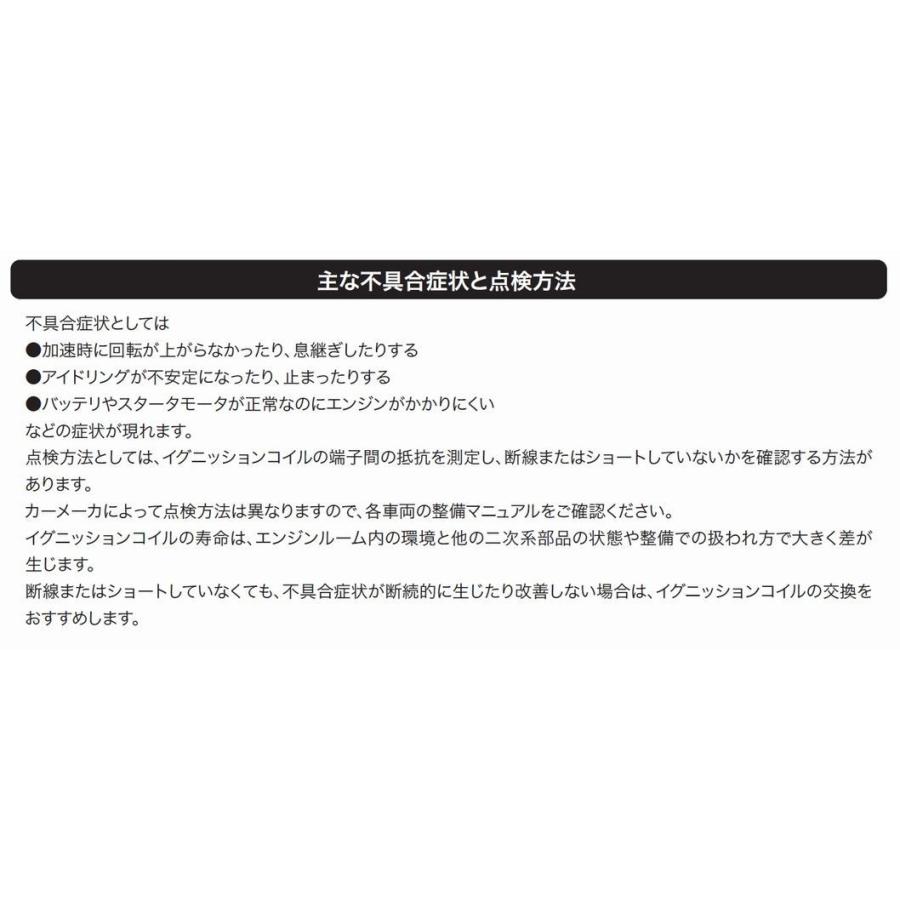 主な不具合症状と点検方法

不具合症状としては
●加速時に回転が上がらなかったり、息継ぎしたりする
●アイドリングが不安定になったり、止まったりする
●バッテリやスタータモータが正常なのにエンジンがかかりにくい
などの症状が現れます。
点検方法としては、イグニッションコイルの端子間の抵抗を測定し、断線またはショートしていないかを確認する方法があります。
カーメーカによって点検方法は異なりますので、各車両の整備マニュアルをご確認ください。
イグニッションコイルの寿命は、エンジンルーム内の環境と他の二次系部品の状態や整備での扱われ方で大きく差が生じます。
断線またはショートしていなくても、不具合症状が断続的に生じたり改善しない場合は、イグニッションコイルの交換をおすすめします。